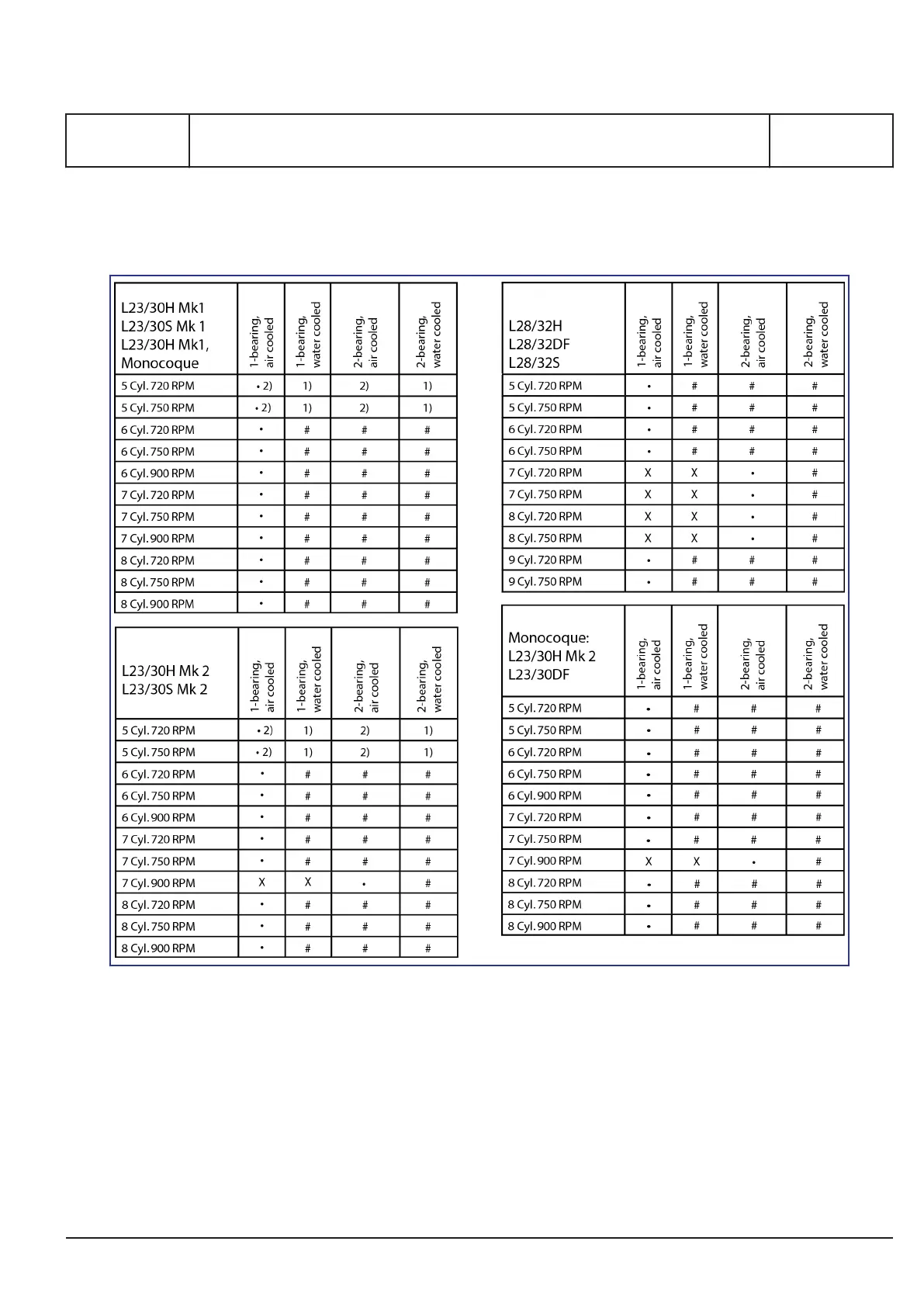 | L23/30H Mk1 L23/30S Mk 1 L23/30H Mk1, Monocoque | 1-bearing, air cooled | 1-bearing, water cooled | 2-bearing, air cooled | 2-bearing, water cooled |
|---|---|---|---|---|
| 5 Cyl. 720 RPM | • 2) | 1) | 2) | 1) |
| 5 Cyl. 750 RPM | • 2) | 1) | 2) | 1) |
| 6 Cyl. 720 RPM | • | # | # | # |
| 6 Cyl. 750 RPM | • | # | # | # |
| 6 Cyl. 900 RPM | • | # | # | # |
| 7 Cyl. 720 RPM | • | # | # | # |
| 7 Cyl. 750 RPM | • | # | # | # |
| 7 Cyl. 900 RPM | • | # | # | # |
| 8 Cyl. 720 RPM | • | # | # | # |
| 8 Cyl. 750 RPM | • | # | # | # |
| 8 Cyl. 900 RPM | • | # | # | # |

| L23/30H Mk 2 L23/30S Mk 2 | 1-bearing, air cooled | 1-bearing, water cooled | 2-bearing, air cooled | 2-bearing, water cooled |
|---|---|---|---|---|
| 5 Cyl. 720 RPM | • 2) | 1) | 2) | 1) |
| 5 Cyl. 750 RPM | • 2) | 1) | 2) | 1) |
| 6 Cyl. 720 RPM | • | # | # | # |
| 6 Cyl. 750 RPM | • | # | # | # |
| 6 Cyl. 900 RPM | • | # | # | # |
| 7 Cyl. 720 RPM | • | # | # | # |
| 7 Cyl. 750 RPM | • | # | # | # |
| 7 Cyl. 900 RPM | X | X | • | # |
| 8 Cyl. 720 RPM | • | # | # | # |
| 8 Cyl. 750 RPM | • | # | # | # |
| 8 Cyl. 900 RPM | • | # | # | # |

| L28/32H L28/32DF L28/32S | 1-bearing, air cooled | 1-bearing, water cooled | 2-bearing, air cooled | 2-bearing, water cooled |
|---|---|---|---|---|
| 5 Cyl. 720 RPM | • | # | # | # |
| 5 Cyl. 750 RPM | • | # | # | # |
| 6 Cyl. 720 RPM | • | # | # | # |
| 6 Cyl. 750 RPM | • | # | # | # |
| 7 Cyl. 720 RPM | X | X | • | # |
| 7 Cyl. 750 RPM | X | X | • | # |
| 8 Cyl. 720 RPM | X | X | • | # |
| 8 Cyl. 750 RPM | X | X | • | # |
| 9 Cyl. 720 RPM | • | # | # | # |
| 9 Cyl. 750 RPM | • | # | # | # |

| Monocoque: L23/30H Mk 2 L23/30DF | 1-bearing, air cooled | 1-bearing, water cooled | 2-bearing, air cooled | 2-bearing, water cooled |
|---|---|---|---|---|
| 5 Cyl. 720 RPM | • | # | # | # |
| 5 Cyl. 750 RPM | • | # | # | # |
| 6 Cyl. 720 RPM | • | # | # | # |
| 6 Cyl. 750 RPM | • | # | # | # |
| 6 Cyl. 900 RPM | • | # | # | # |
| 7 Cyl. 720 RPM | • | # | # | # |
| 7 Cyl. 750 RPM | • | # | # | # |
| 7 Cyl. 900 RPM | X | X | • | # |
| 8 Cyl. 720 RPM | • | # | # | # |
| 8 Cyl. 750 RPM | • | # | # | # |
| 8 Cyl. 900 RPM | • | # | # | # |